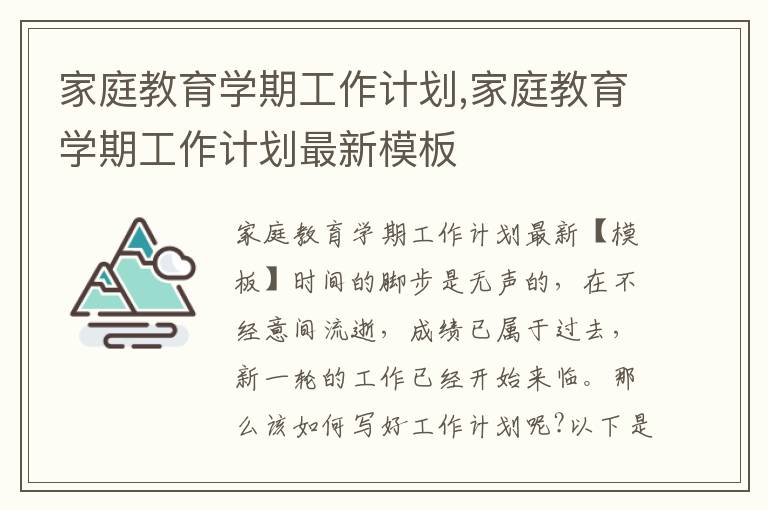 家庭教育学期工作计划,家庭教育学期工作计划最新模板

家庭教育学期工作计划最新【模板】时间的脚步是无声的，在不经意间流逝，成绩已属于过去，新一轮的工作已经开始来临。那么该如何写好工作计划呢?以下是